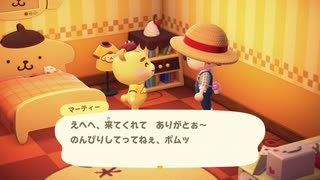 マーティー
えへへ、来てくれて　ありがとぉ～
のんびりしてってねぇ、ポムッ